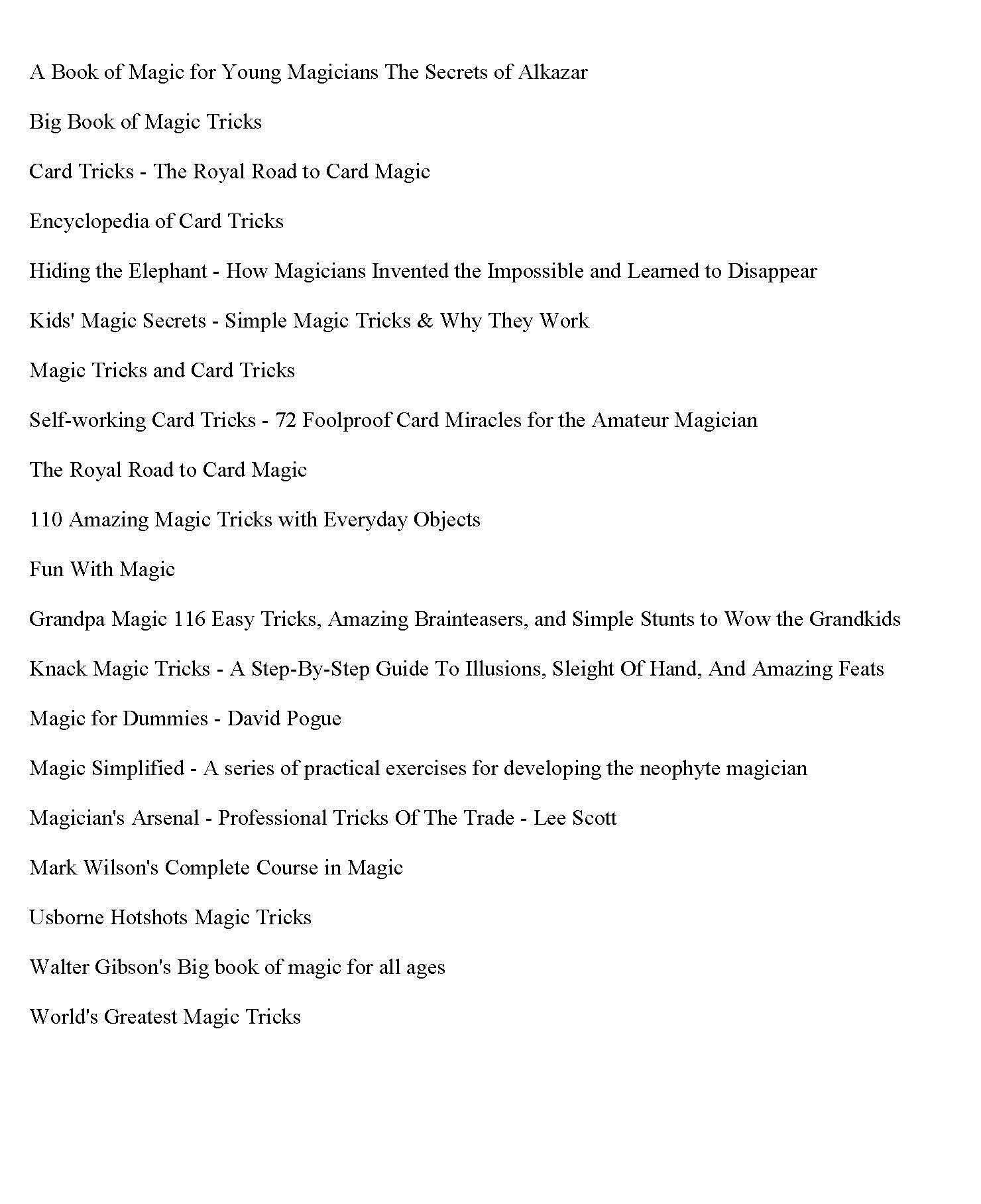 A Book of Magic for Young Magicians The Secrets of Alkazar

Big Book of Magic Tricks

Card Tricks - The Royal Road to Card Magic

Encyclopedia of Card Tricks

Hiding the Elephant - How Magicians Invented the Impossible and Learned to Disappear

Kids' Magic Secrets - Simple Magic Tricks & Why They Work

Magic Tricks and Card Tricks

Self-working Card Tricks - 72 Foolproof Card Miracles for the Amateur Magician

The Royal Road to Card Magic

110 Amazing Magic Tricks with Everyday Objects

Fun With Magic

Grandpa Magic 116 Easy Tricks, Amazing Brainteasers, and Simple Stunts to Wow the Grandkids

Knack Magic Tricks - A Step-By-Step Guide To Illusions, Sleight Of Hand, And Amazing Feats

Magic for Dummies - David Pogue

Magic Simplified - A series of practical exercises for developing the neophyte magician

Magician's Arsenal - Professional Tricks Of The Trade - Lee Scott

Mark Wilson's Complete Course in Magic

Usborne Hotshots Magic Tricks

Walter Gibson's Big book of magic for all ages

World's Greatest Magic Tricks